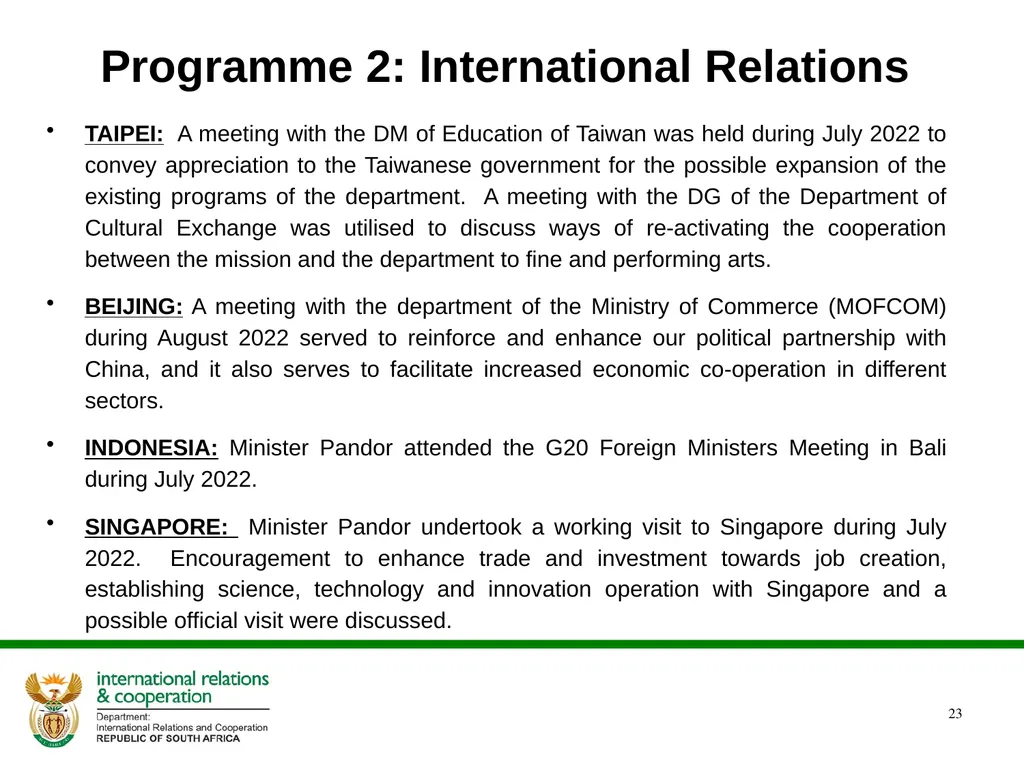 Programme 2: International Relations

• TAIPEI: A meeting with the DM of Education of Taiwan was held during July 2022 to convey appreciation to the Taiwanese government for the possible expansion of the existing programs of the department. A meeting with the DG of the Department of Cultural Exchange was utilised to discuss ways of re-activating the cooperation between the mission and the department to fine and performing arts.

• BEIJING: A meeting with the department of the Ministry of Commerce (MOFCOM) during August 2022 served to reinforce and enhance our political partnership with China, and it also serves to facilitate increased economic co-operation in different sectors.

• INDONESIA: Minister Pandor attended the G20 Foreign Ministers Meeting in Bali during July 2022.

• SINGAPORE: Minister Pandor undertook a working visit to Singapore during July 2022. Encouragement to enhance trade and investment towards job creation, establishing science, technology and innovation operation with Singapore and a possible official visit were discussed.

international relations & cooperation
Department:
International Relations and Cooperation
REPUBLIC OF SOUTH AFRICA

23